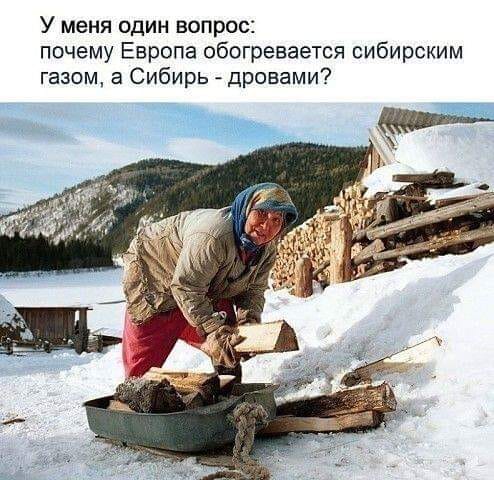 У меня один вопрос:
почему Европа обогревается сибирским газом, а Сибирь - дровами?